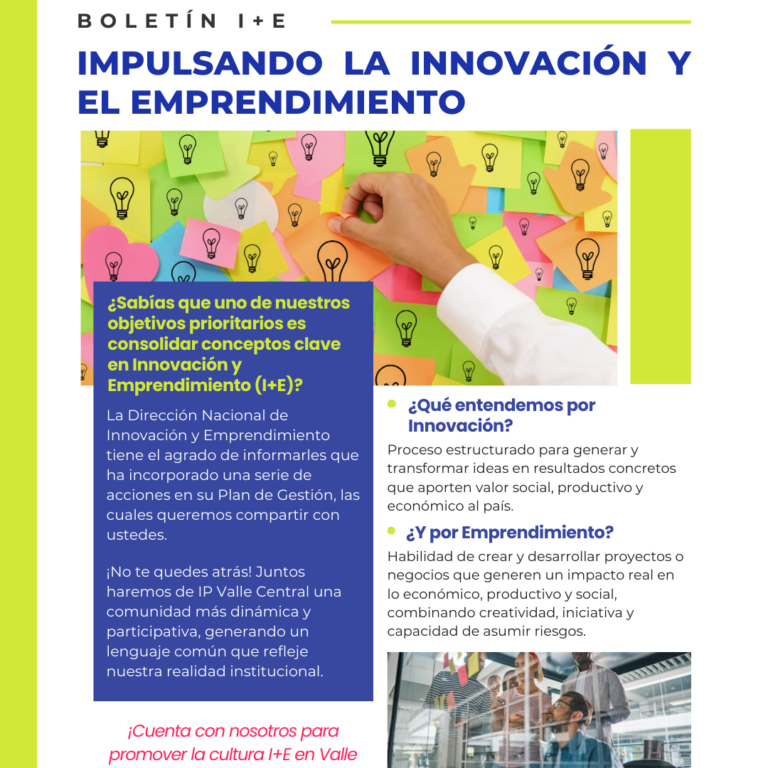 BOLETÍN I+E

IMPULSANDO LA INNOVACIÓN Y EL EMPRENDIMIENTO

¿Sabías que uno de nuestros objetivos prioritarios es consolidar conceptos clave en Innovación y Emprendimiento (I+E)?

La Dirección Nacional de Innovación y Emprendimiento tiene el agrado de informarles que ha incorporado una serie de acciones en su Plan de Gestión, las cuales queremos compartir con ustedes.

¡No te quedes atrás! Juntos haremos de IP Valle Central una comunidad más dinámica y participativa, generando un lenguaje común que refleje nuestra realidad institucional.

¡Cuenta con nosotros para promover la cultura I+E en Valle

• ¿Qué entendemos por Innovación?

Proceso estructurado para generar y transformar ideas en resultados concretos que aporten valor social, productivo y económico al país.

• ¿Y por Emprendimiento?

Habilidad de crear y desarrollar proyectos o negocios que generen un impacto real en lo económico, productivo y social, combinando creatividad, iniciativa y capacidad de asumir riesgos.